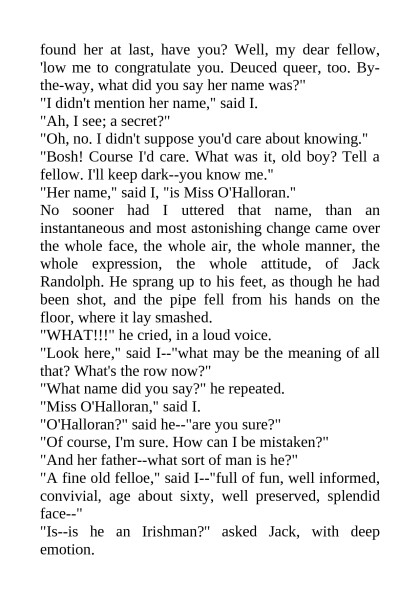 found her at last, have you? Well, my dear fellow, 'low me to congratulate you. Deuced queer, too. By-the-way, what did you say her name was?"
"I didn't mention her name," said I.
"Ah, I see; a secret?"
"Oh, no. I didn't suppose you'd care about knowing."
"Bosh! Course I'd care. What was it, old boy? Tell a fellow. I'll keep dark--you know me."
"Her name," said I, "is Miss O'Halloran."
No sooner had I uttered that name, than an instantaneous and most astonishing change came over the whole face, the whole air, the whole manner, the whole expression, the whole attitude, of Jack Randolph. He sprang up to his feet, as though he had been shot, and the pipe fell from his hands on the floor, where it lay smashed.
"WHAT!!!" he cried, in a loud voice.
"Look here," said I--"what may be the meaning of all that? What's the row now?"
"What name did you say?" he repeated.
"Miss O'Halloran," said I.
"O'Halloran?" said he--"are you sure?"
"Of course, I'm sure. How can I be mistaken?"
"And her father--what sort of man is he?"
"A fine old felloe," said I--"full of fun, well informed, convivial, age about sixty, well preserved, splendid face--"
"Is--is he an Irishman?" asked Jack, with deep emotion.